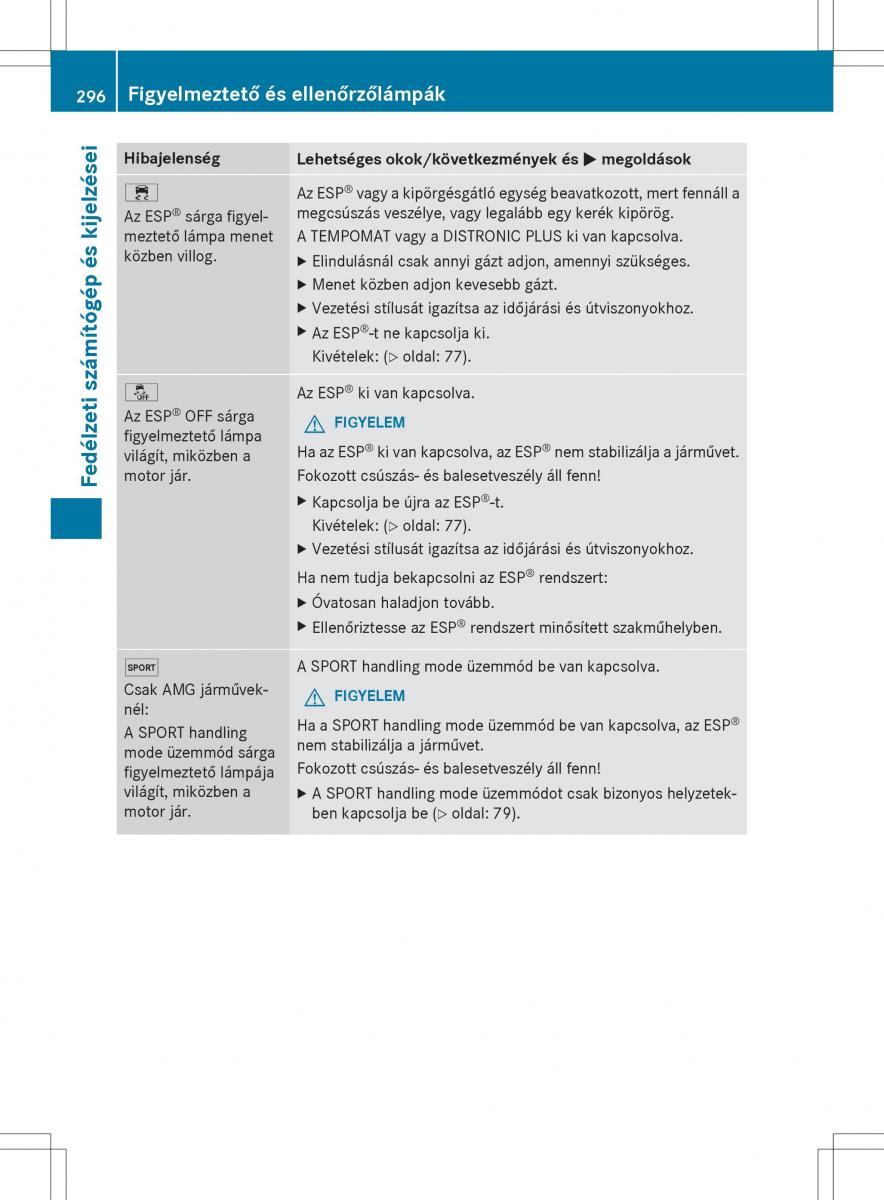 296 Figyelmeztető és ellenőrzőlámpák

Fedélzeti számítógép és kijelzései

| Hibajelenség | Lehetséges okok/következmények és ▶ megoldások |
|---|---|
| Az ESP® sárga figyelmeztető lámpa menet közben villog. | Az ESP® vagy a kipörgésgátló egység beavatkozott, mert fennáll a megcsúszás veszélye, vagy legalább egy kerék kipörög. A TEMPOMAT vagy a DISTRONIC PLUS ki van kapcsolva. ▶ Elindulásnál csak annyi gázt adjon, amennyi szükséges. ▶ Menet közben adjon kevesebb gázt. ▶ Vezetési stílusát igazítsa az időjárási és útviszonyokhoz. ▶ Az ESP®-t ne kapcsolja ki. Kivételek: (▷ oldal: 77). |
| OFF Az ESP® OFF sárga figyelmeztető lámpa világít, miközben a motor jár. | Az ESP® ki van kapcsolva. FIGYELEM Ha az ESP® ki van kapcsolva, az ESP® nem stabilizálja a járművet. Fokozott csúszás- és balesetveszély áll fenn! ▶ Kapcsolja be újra az ESP®-t. Kivételek: (▷ oldal: 77). ▶ Vezetési stílusát igazítsa az időjárási és útviszonyokhoz. Ha nem tudja bekapcsolni az ESP® rendszert: ▶ Óvatosan haladjon tovább. ▶ Ellenőriztesse az ESP® rendszert minősített szakműhelyben. |
| SPORT Csak AMG járműveknél: A SPORT handling mode üzemmód sárga figyelmeztető lámpája világít, miközben a motor jár. | A SPORT handling mode üzemmód be van kapcsolva. FIGYELEM Ha a SPORT handling mode üzemmód be van kapcsolva, az ESP® nem stabilizálja a járművet. Fokozott csúszás- és balesetveszély áll fenn! ▶ A SPORT handling mode üzemmódot csak bizonyos helyzetekben kapcsolja be (▷ oldal: 79). |